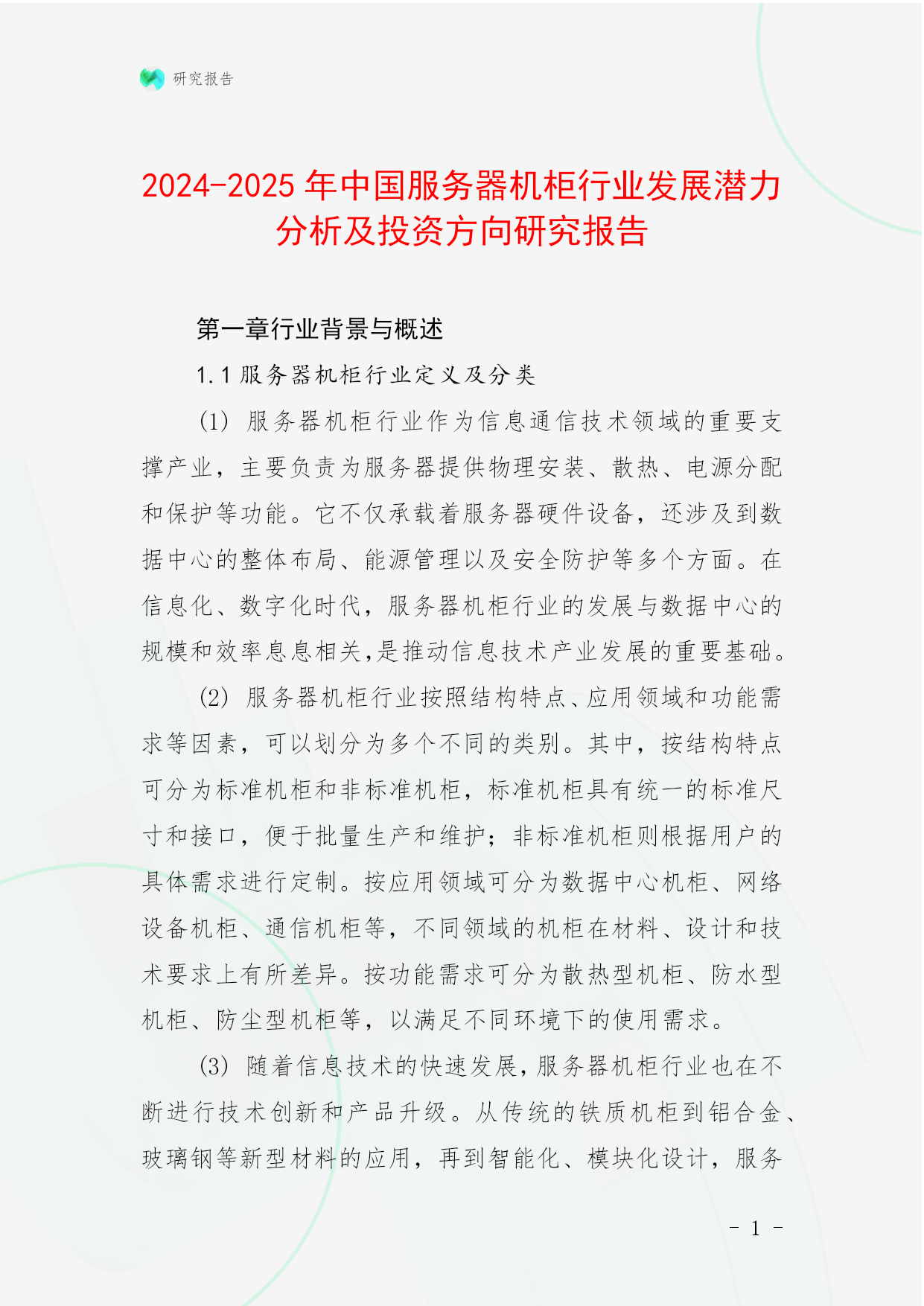 研究报告

2024-2025 年中国服务器机柜行业发展潜力分析及投资方向研究报告

第一章行业背景与概述

1.1 服务器机柜行业定义及分类

(1) 服务器机柜行业作为信息通信技术领域的重要支撑产业，主要负责为服务器提供物理安装、散热、电源分配和保护等功能。它不仅承载着服务器硬件设备，还涉及到数据中心的整体布局、能源管理以及安全防护等多个方面。在信息化、数字化时代，服务器机柜行业的发展与数据中心的规模和效率息息相关,是推动信息技术产业发展的重要基础。

(2) 服务器机柜行业按照结构特点、应用领域和功能需求等因素，可以划分为多个不同的类别。其中，按结构特点可分为标准机柜和非标准机柜，标准机柜具有统一的标准尺寸和接口，便于批量生产和维护；非标准机柜则根据用户的具体需求进行定制。按应用领域可分为数据中心机柜、网络设备机柜、通信机柜等，不同领域的机柜在材料、设计和技术要求上有所差异。按功能需求可分为散热型机柜、防水型机柜、防尘型机柜等，以满足不同环境下的使用需求。

(3) 随着信息技术的快速发展，服务器机柜行业也在不断进行技术创新和产品升级。从传统的铁质机柜到铝合金、玻璃钢等新型材料的应用，再到智能化、模块化设计，服务

- 1 -